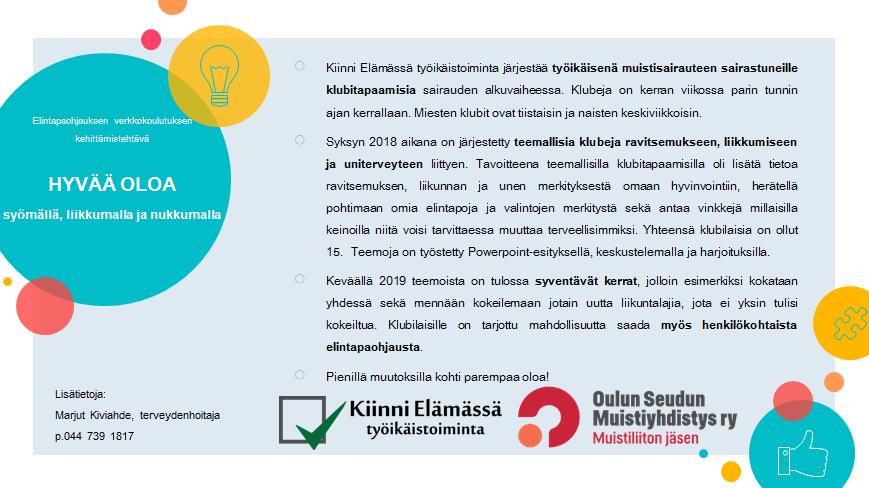 Elintapaohjauksen verkkokoulutuksen kehittämistehtävä

HYVÄÄ OLOA
syömällä, liikkumalla ja nukkumalla

Kiinni Elämässä työikäistoiminta järjestää työikäisenä muistisairauteen sairastuneille klubitapaamisia sairauden alkuvaiheessa. Klubeja on kerran viikossa parin tunnin ajan kerrallaan. Miesten klubit ovat tiistaisin ja naisten keskiviikkoisin.

Syksyn 2018 aikana on järjestetty teemallisia klubeja ravitsemukseen, liikkumiseen ja uniterveyteen liittyen. Tavoitteena teemallisilla klubitapaamisilla oli lisätä tietoa ravitsemuksen, liikunnan ja unen merkityksestä omaan hyvinvointiin, herätellä pohtimaan omia elintapoja ja valintojen merkitystä sekä antaa vinkkejä millaisilla keinoilla niitä voisi tarvittaessa muuttaa terveellisimmiksi. Yhteensä klubilaisia on ollut 15. Teemoja on työstetty Powerpoint-esityksellä, keskustelemalla ja harjoituksilla.

Keväällä 2019 teemoista on tulossa syventävät kerrat, jolloin esimerkiksi kokataan yhdessä sekä mennään kokeilemaan jotain uutta liikuntalajia, jota ei yksin tulisi kokeiltua. Klubilaisille on tarjottu mahdollisuutta saada myös henkilökohtaista elintapaohjausta.

Pienillä muutoksilla kohti parempaa oloa!

Lisätietoja:
Marjut Kiviahde, terveydenhoitaja
p.044 739 1817

Kiinni Elämässä
työikäistoiminta

Oulun Seudun
Muistiyhdistys ry
Muistiliiton jäsen